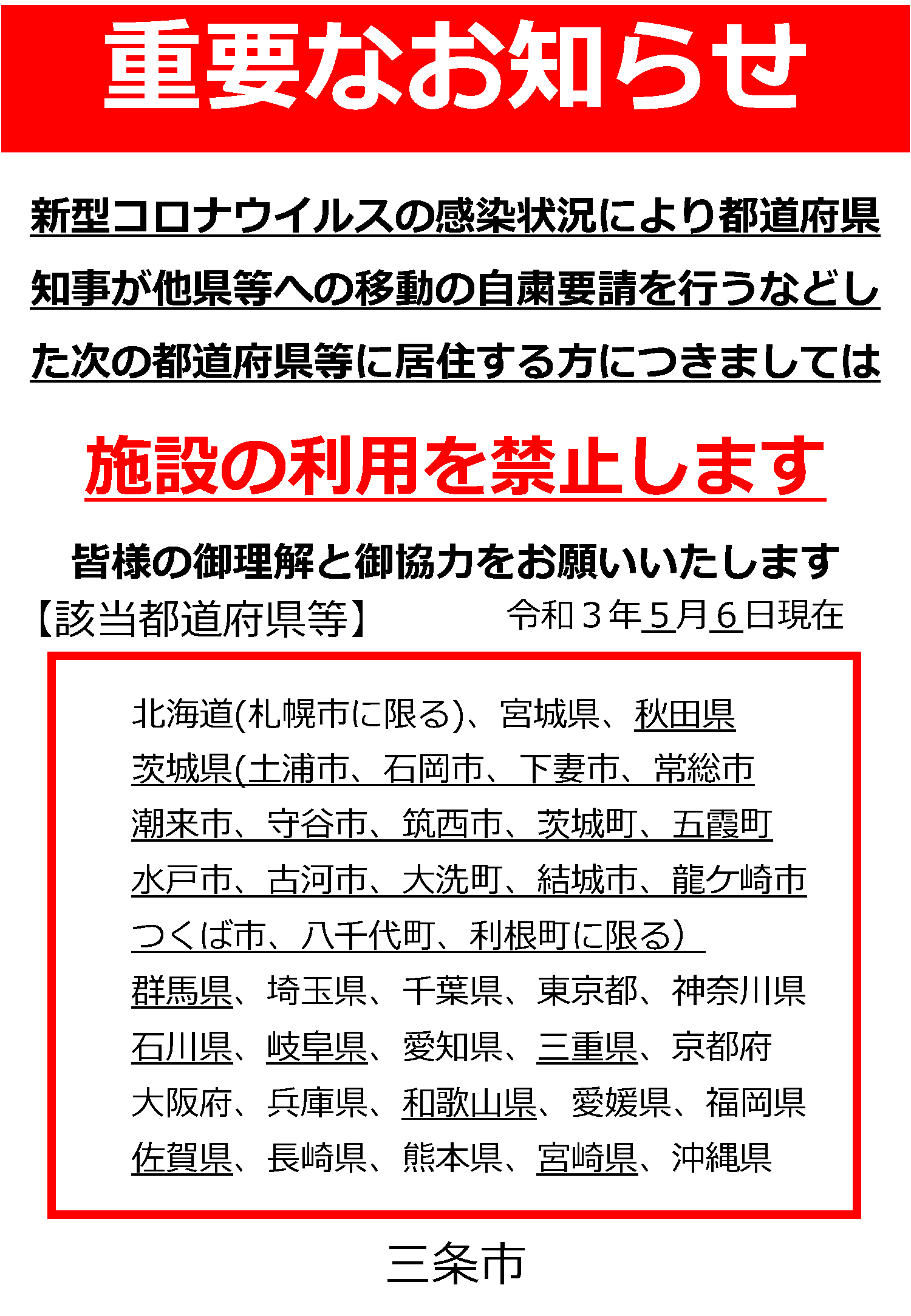 重要なお知らせ

新型コロナウイルスの感染状況により都道府県知事が他県等への移動の自粛要請を行うなどした次の都道府県等に居住する方につきましては

施設の利用を禁止します

皆様の御理解と御協力をお願いいたします

【該当都道府県等】　令和３年５月６日現在

北海道(札幌市に限る)、宮城県、秋田県
茨城県(土浦市、石岡市、下妻市、常総市
潮来市、守谷市、筑西市、茨城町、五霞町
水戸市、古河市、大洗町、結城市、龍ケ崎市
つくば市、八千代町、利根町に限る)
群馬県、埼玉県、千葉県、東京都、神奈川県
石川県、岐阜県、愛知県、三重県、京都府
大阪府、兵庫県、和歌山県、愛媛県、福岡県
佐賀県、長崎県、熊本県、宮崎県、沖縄県

三条市